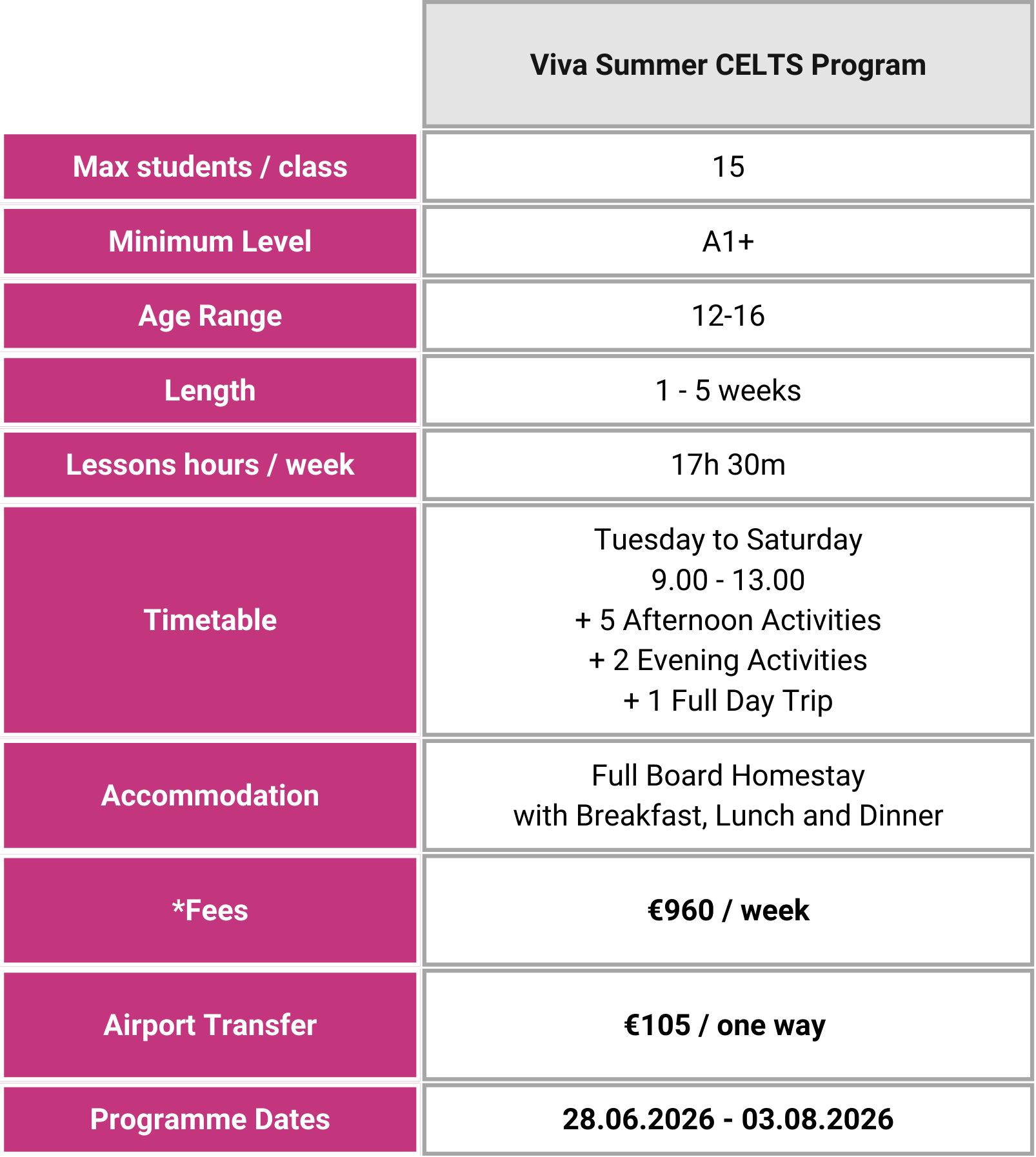 | | Viva Summer CELTS Program |
|---|---|
| Max students / class | 15 |
| Minimum Level | A1+ |
| Age Range | 12-16 |
| Length | 1 - 5 weeks |
| Lessons hours / week | 17h 30m |
| Timetable | Tuesday to Saturday 9.00 - 13.00 + 5 Afternoon Activities + 2 Evening Activities + 1 Full Day Trip |
| Accommodation | Full Board Homestay with Breakfast, Lunch and Dinner |
| *Fees | €960 / week |
| Airport Transfer | €105 / one way |
| Programme Dates | 28.06.2026 - 03.08.2026 |